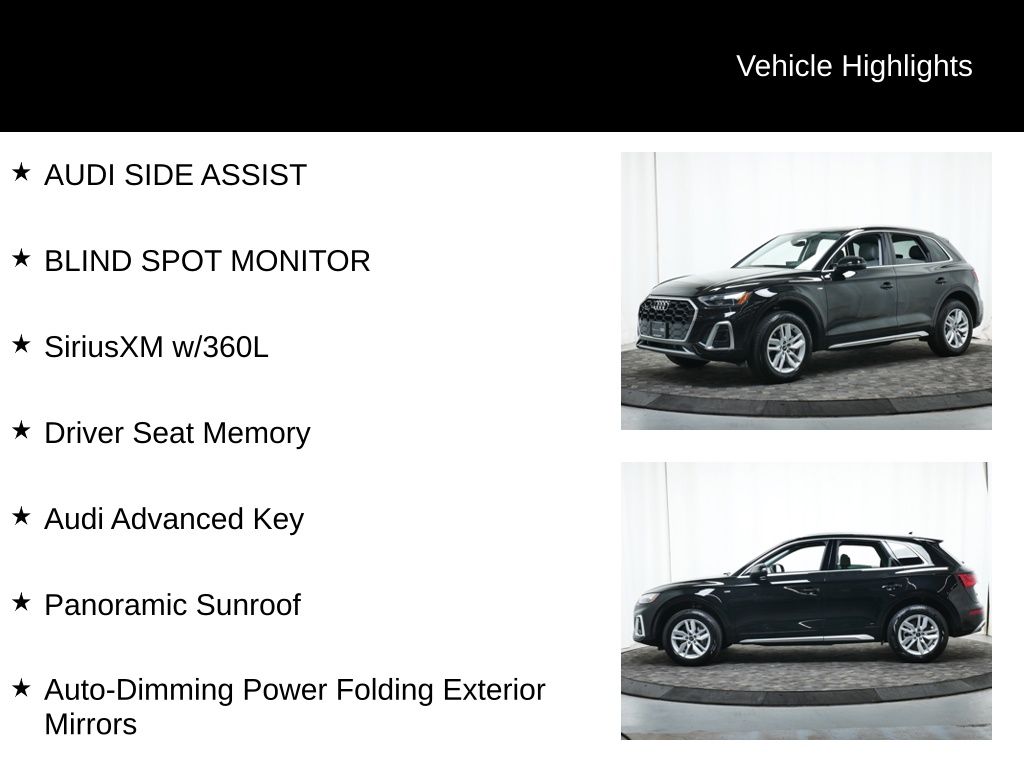 Vehicle Highlights

★ AUDI SIDE ASSIST

★ BLIND SPOT MONITOR

★ SiriusXM w/360L

★ Driver Seat Memory

★ Audi Advanced Key

★ Panoramic Sunroof

★ Auto-Dimming Power Folding Exterior Mirrors